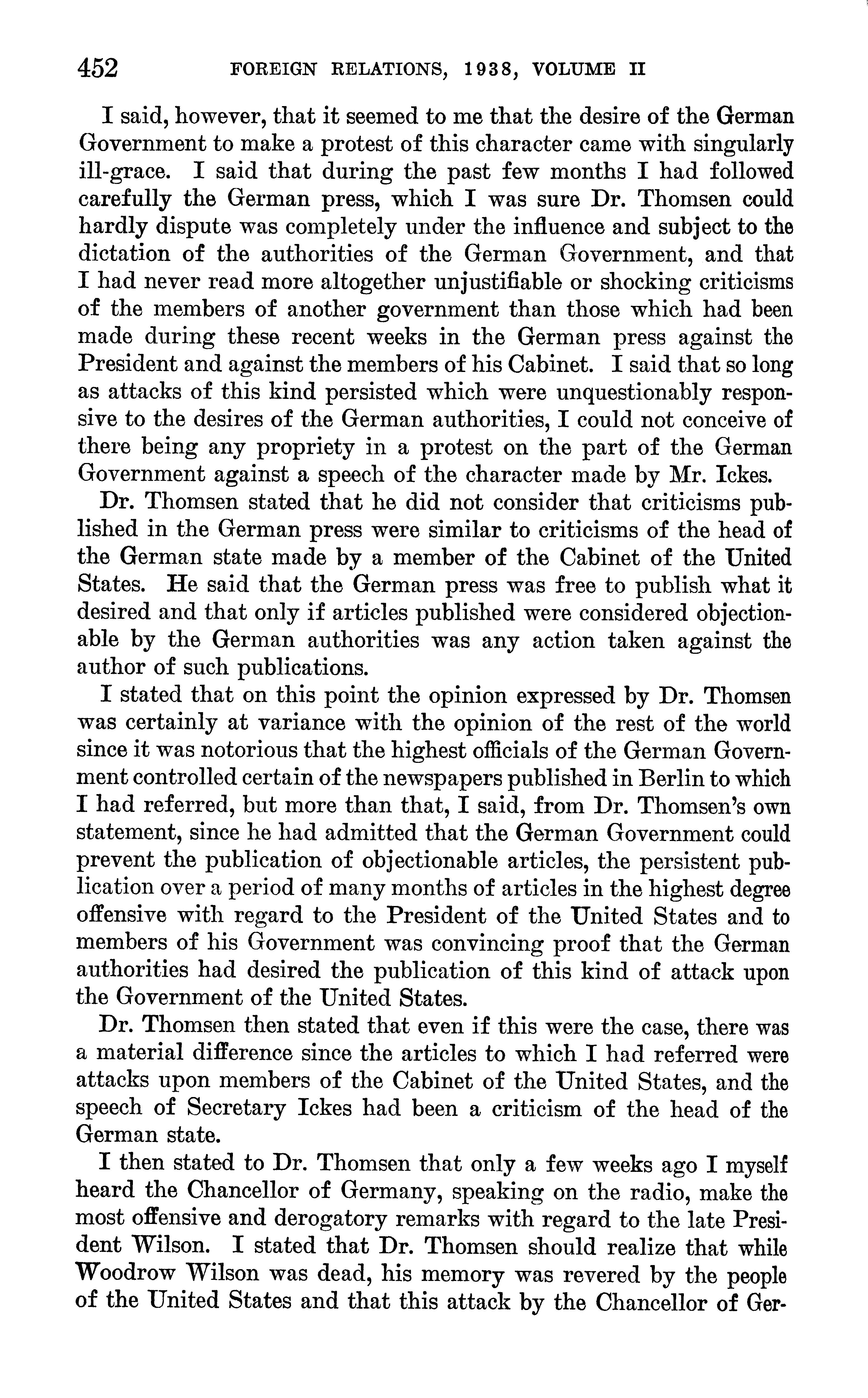 452 FOREIGN RELATIONS, 1938, VOLUME II

I said, however, that it seemed to me that the desire of the German Government to make a protest of this character came with singularly ill-grace. I said that during the past few months I had followed carefully the German press, which I was sure Dr. Thomsen could hardly dispute was completely under the influence and subject to the dictation of the authorities of the German Government, and that I had never read more altogether unjustifiable or shocking criticisms of the members of another government than those which had been made during these recent weeks in the German press against the President and against the members of his Cabinet. I said that so long as attacks of this kind persisted which were unquestionably responsive to the desires of the German authorities, I could not conceive of there being any propriety in a protest on the part of the German Government against a speech of the character made by Mr. Ickes.

Dr. Thomsen stated that he did not consider that criticisms published in the German press were similar to criticisms of the head of the German state made by a member of the Cabinet of the United States. He said that the German press was free to publish what it desired and that only if articles published were considered objectionable by the German authorities was any action taken against the author of such publications.

I stated that on this point the opinion expressed by Dr. Thomsen was certainly at variance with the opinion of the rest of the world since it was notorious that the highest officials of the German Government controlled certain of the newspapers published in Berlin to which I had referred, but more than that, I said, from Dr. Thomsen's own statement, since he had admitted that the German Government could prevent the publication of objectionable articles, the persistent publication over a period of many months of articles in the highest degree offensive with regard to the President of the United States and to members of his Government was convincing proof that the German authorities had desired the publication of this kind of attack upon the Government of the United States.

Dr. Thomsen then stated that even if this were the case, there was a material difference since the articles to which I had referred were attacks upon members of the Cabinet of the United States, and the speech of Secretary Ickes had been a criticism of the head of the German state.

I then stated to Dr. Thomsen that only a few weeks ago I myself heard the Chancellor of Germany, speaking on the radio, make the most offensive and derogatory remarks with regard to the late President Wilson. I stated that Dr. Thomsen should realize that while Woodrow Wilson was dead, his memory was revered by the people of the United States and that this attack by the Chancellor of Ger-